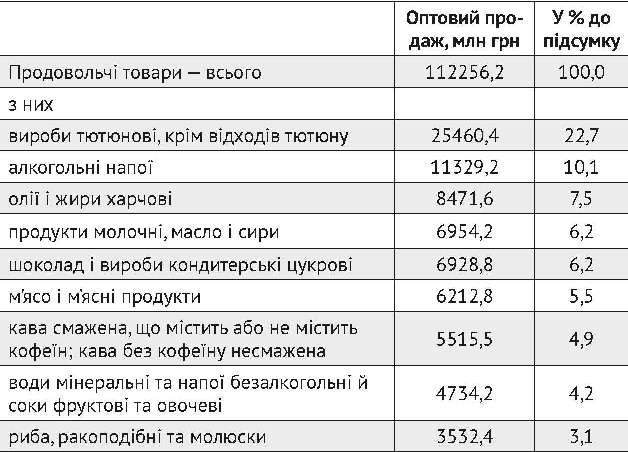 |  | Оптовий продаж, млн грн | У % до підсумку |
|---|---|---|
| Продовольчі товари — всього | 112256,2 | 100,0 |
| з них |  |  |
| вироби тютюнові, крім відходів тютюну | 25460,4 | 22,7 |
| алкогольні напої | 11329,2 | 10,1 |
| олії і жири харчові | 8471,6 | 7,5 |
| продукти молочні, масло і сири | 6954,2 | 6,2 |
| шоколад і вироби кондитерські цукрові | 6928,8 | 6,2 |
| м'ясо і м'ясні продукти | 6212,8 | 5,5 |
| кава смажена, що містить або не містить кофеїн; кава без кофеїну несмажена | 5515,5 | 4,9 |
| води мінеральні та напої безалкогольні й соки фруктові та овочеві | 4734,2 | 4,2 |
| риба, ракоподібні та молюски | 3532,4 | 3,1 |